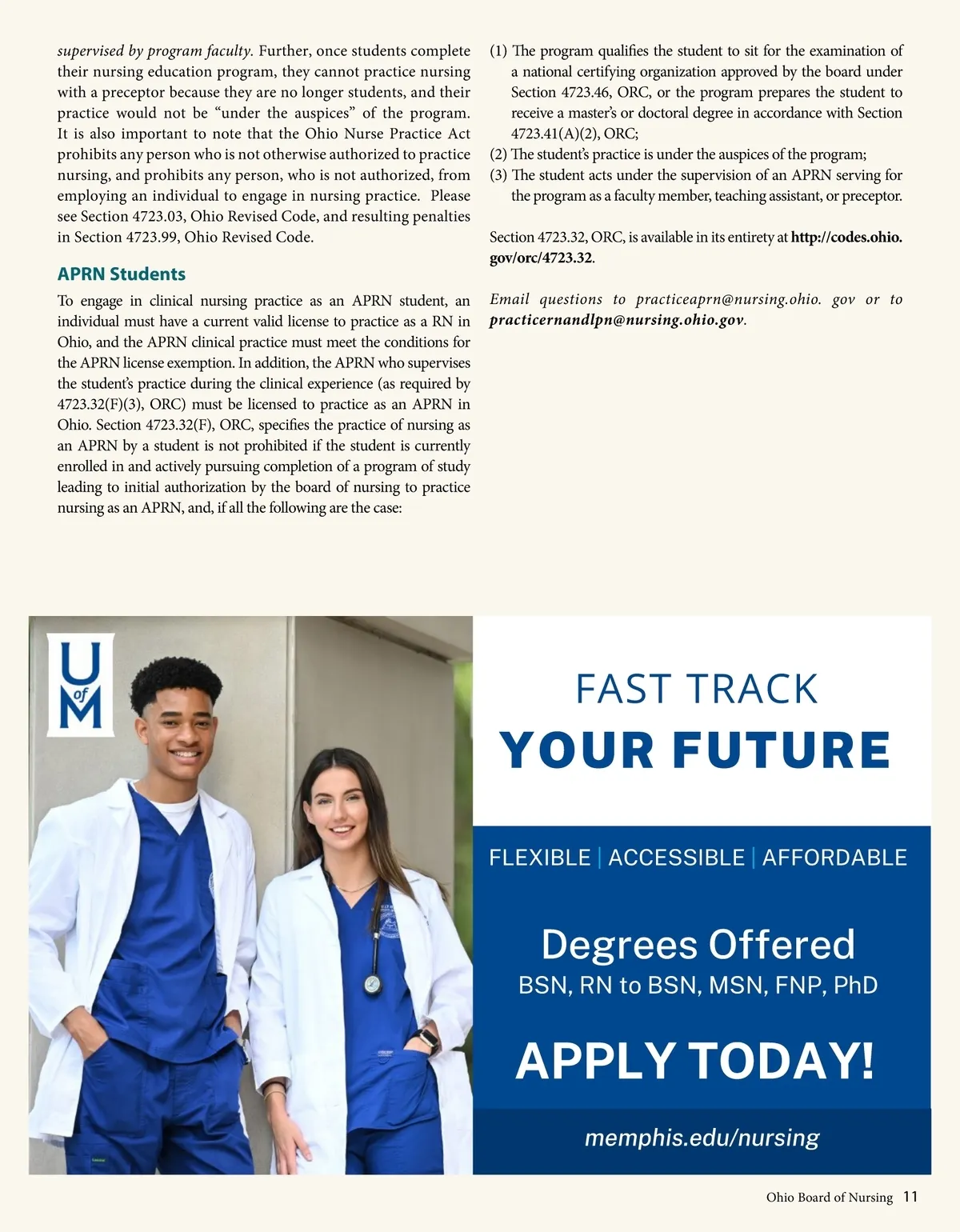 supervised by program faculty. Further, once students complete their nursing education program, they cannot practice nursing with a preceptor because they are no longer students, and their practice would not be "under the auspices" of the program. It is also important to note that the Ohio Nurse Practice Act prohibits any person who is not otherwise authorized to practice nursing, and prohibits any person, who is not authorized, from employing an individual to engage in nursing practice. Please see Section 4723.03, Ohio Revised Code, and resulting penalties in Section 4723.99, Ohio Revised Code.

APRN Students

To engage in clinical nursing practice as an APRN student, an individual must have a current valid license to practice as a RN in Ohio, and the APRN clinical practice must meet the conditions for the APRN license exemption. In addition, the APRN who supervises the student's practice during the clinical experience (as required by 4723.32(F)(3), ORC) must be licensed to practice as an APRN in Ohio. Section 4723.32(F), ORC, specifies the practice of nursing as an APRN by a student is not prohibited if the student is currently enrolled in and actively pursuing completion of a program of study leading to initial authorization by the board of nursing to practice nursing as an APRN, and, if all the following are the case:

(1) The program qualifies the student to sit for the examination of a national certifying organization approved by the board under Section 4723.46, ORC, or the program prepares the student to receive a master's or doctoral degree in accordance with Section 4723.41(A)(2), ORC;
(2) The student's practice is under the auspices of the program;
(3) The student acts under the supervision of an APRN serving for the program as a faculty member, teaching assistant, or preceptor.

Section 4723.32, ORC, is available in its entirety at http://codes.ohio.gov/orc/4723.32.

Email questions to practiceaprn@nursing.ohio. gov or to practicernandlpn@nursing.ohio.gov.

U of M

FAST TRACK
YOUR FUTURE

FLEXIBLE | ACCESSIBLE | AFFORDABLE

Degrees Offered
BSN, RN to BSN, MSN, FNP, PhD

APPLY TODAY!

memphis.edu/nursing

Ohio Board of Nursing 11